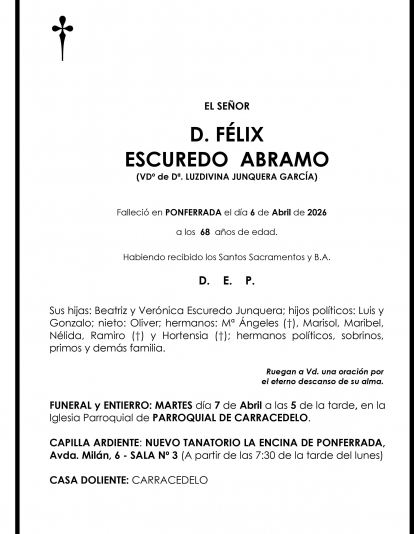 EL SEÑOR

D. FÉLIX
ESCUREDO ABRAMO
(VDº de Dª. LUZDIVINA JUNQUERA GARCÍA)

Falleció en PONFERRADA el día 6 de Abril de 2026

a los 68 años de edad.

Habiendo recibido los Santos Sacramentos y B.A.

D. E. P.

Sus hijas: Beatriz y Verónica Escuredo Junquera; hijos políticos: Luis y Gonzalo; nieto: Oliver; hermanos: Mª Ángeles (†), Marisol, Maribel, Nélida, Ramiro (†) y Hortensia (†); hermanos políticos, sobrinos, primos y demás familia.

Ruegan a Vd. una oración por el eterno descanso de su alma.

FUNERAL y ENTIERRO: MARTES día 7 de Abril a las 5 de la tarde, en la Iglesia Parroquial de PARROQUIAL DE CARRACEDELO.

CAPILLA ARDIENTE: NUEVO TANATORIO LA ENCINA DE PONFERRADA, Avda. Milán, 6 - SALA Nº 3 (A partir de las 7:30 de la tarde del lunes)

CASA DOLIENTE: CARRACEDELO